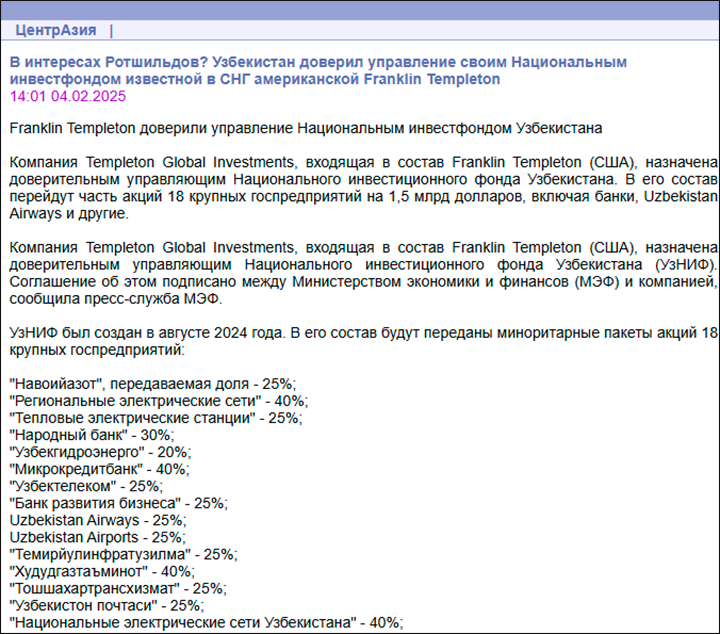 ЦентрАзия |

В интересах Ротшильдов? Узбекистан доверил управление своим Национальным инвестфондом известной в СНГ американской Franklin Templeton
14:01 04.02.2025

Franklin Templeton доверили управление Национальным инвестфондом Узбекистана

Компания Templeton Global Investments, входящая в состав Franklin Templeton (США), назначена доверительным управляющим Национального инвестиционного фонда Узбекистана. В его состав перейдут часть акций 18 крупных госпредприятий на 1,5 млрд долларов, включая банки, Uzbekistan Airways и другие.

Компания Templeton Global Investments, входящая в состав Franklin Templeton (США), назначена доверительным управляющим Национального инвестиционного фонда Узбекистана (УзНИФ). Соглашение об этом подписано между Министерством экономики и финансов (МЭФ) и компанией, сообщила пресс-служба МЭФ.

УзНИФ был создан в августе 2024 года. В его состав будут переданы миноритарные пакеты акций 18 крупных госпредприятий:

"Навоийазот", передаваемая доля - 25%;
"Региональные электрические сети" - 40%;
"Тепловые электрические станции" - 25%;
"Народный банк" - 30%;
"Узбекгидроэнерго" - 20%;
"Микрокредитбанк" - 40%;
"Узбектелеком" - 25%;
"Банк развития бизнеса" - 25%;
Uzbekistan Airways - 25%;
Uzbekistan Airports - 25%;
"Темирйулинфратузилма" - 25%;
"Худудгазтаъминот" - 40%;
"Тошшахартрансхизмат" - 25%;
"Узбекистон почтаси" - 25%;
"Национальные электрические сети Узбекистана" - 40%;